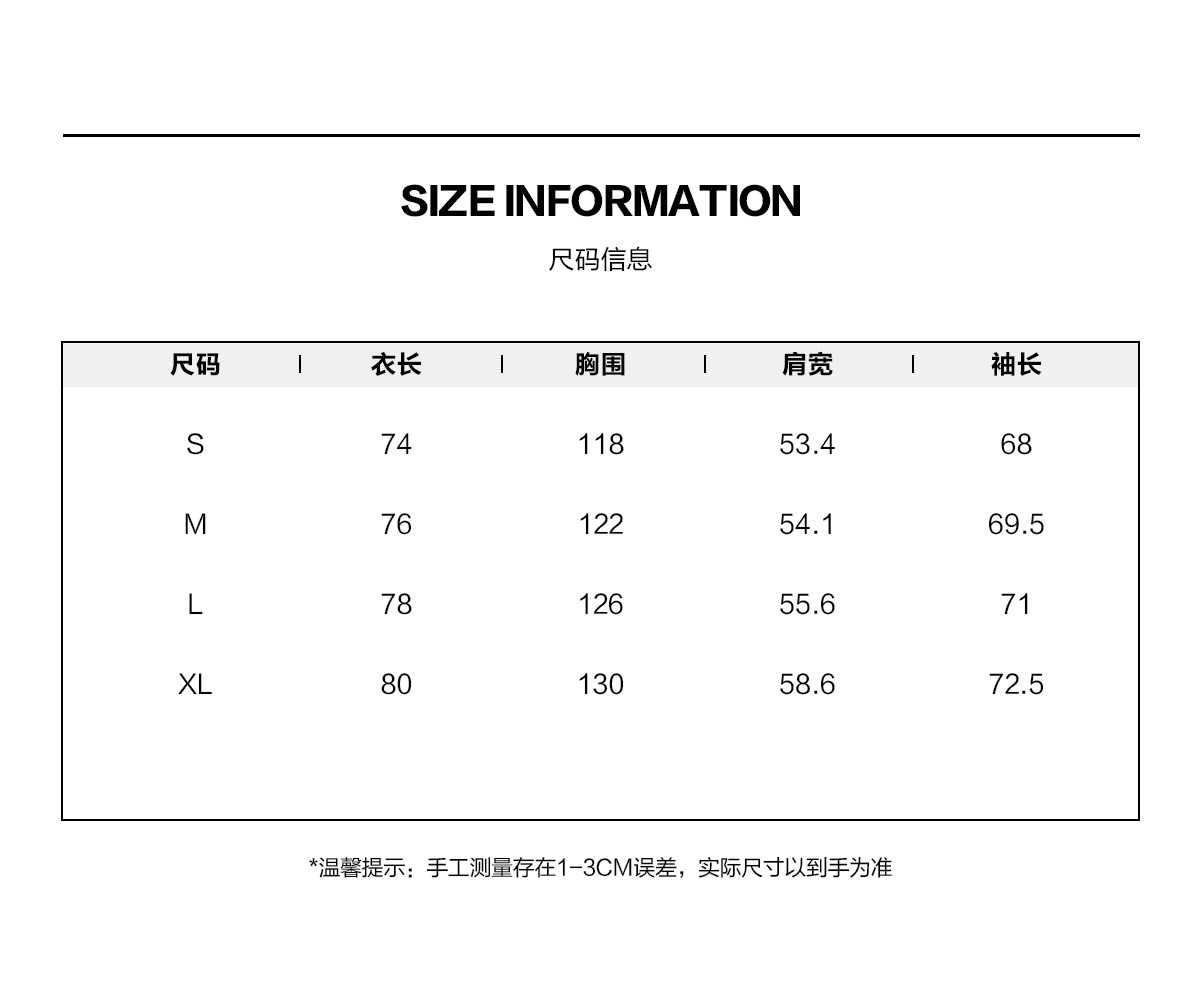 SIZE INFORMATION

尺码信息

| 尺码 | 衣长 | 胸围 | 肩宽 | 袖长 |
|---|---|---|---|---|
| S | 74 | 118 | 53.4 | 68 |
| M | 76 | 122 | 54.1 | 69.5 |
| L | 78 | 126 | 55.6 | 71 |
| XL | 80 | 130 | 58.6 | 72.5 |

*温馨提示：手工测量存在1-3CM误差，实际尺寸以到手为准